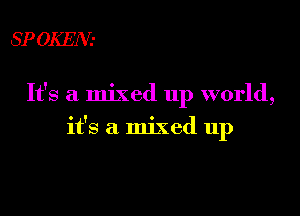 SPOKEN:

It's a mixed up world,
it's a mixed up